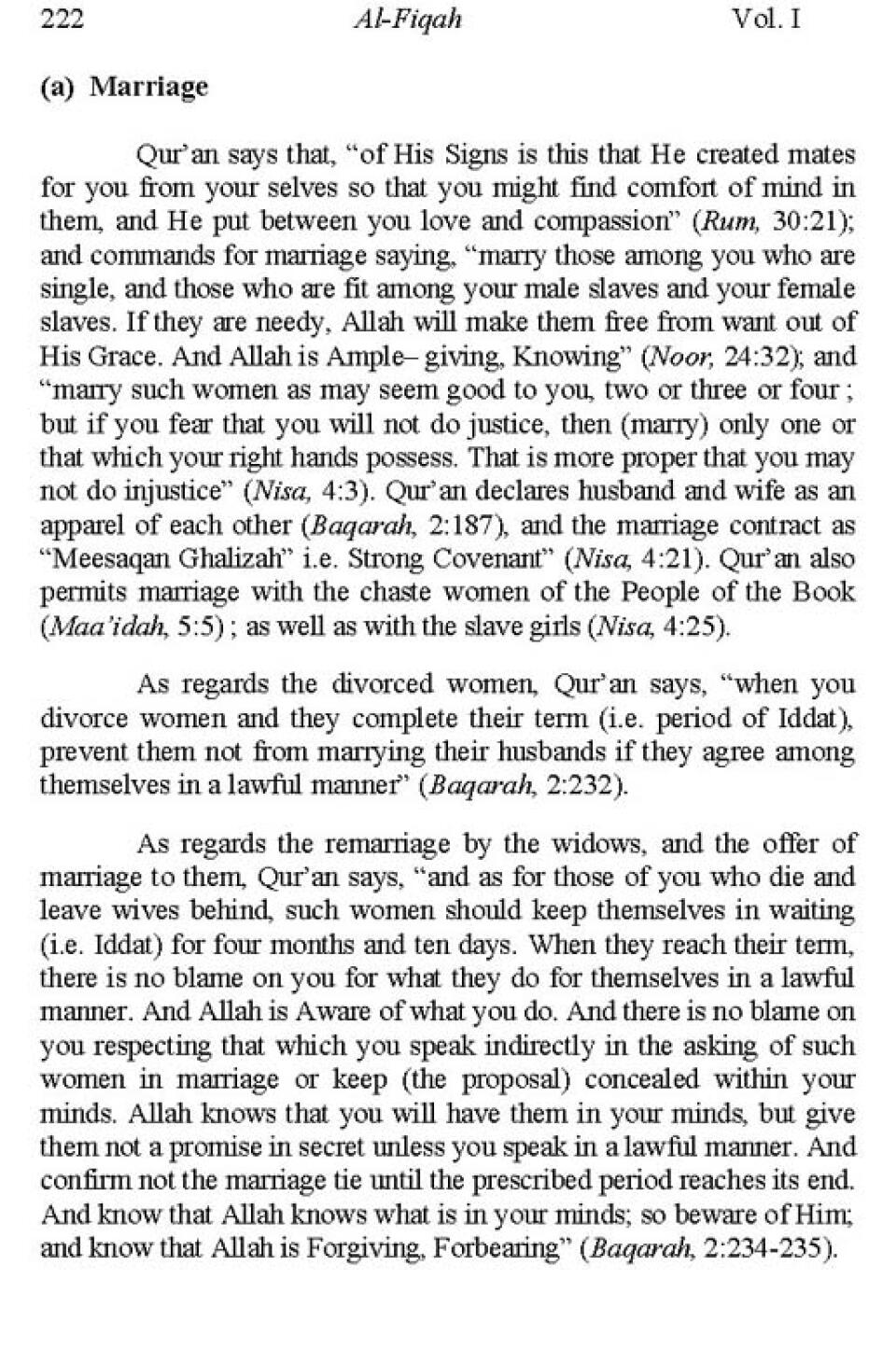 222 Al-Fiqah Vol. I

(a) Marriage

Qur'an says that, "of His Signs is this that He created mates for you from your selves so that you might find comfort of mind in them, and He put between you love and compassion" (Rum, 30:21); and commands for marriage saying, "marry those among you who are single, and those who are fit among your male slaves and your female slaves. If they are needy, Allah will make them free from want out of His Grace. And Allah is Ample– giving, Knowing" (Noor, 24:32); and "marry such women as may seem good to you, two or three or four ; but if you fear that you will not do justice, then (marry) only one or that which your right hands possess. That is more proper that you may not do injustice" (Nisa, 4:3). Qur'an declares husband and wife as an apparel of each other (Baqarah, 2:187), and the marriage contract as "Meesaqan Ghalizah" i.e. Strong Covenant" (Nisa, 4:21). Qur'an also permits marriage with the chaste women of the People of the Book (Maa'idah, 5:5) ; as well as with the slave girls (Nisa, 4:25).

As regards the divorced women, Qur'an says, "when you divorce women and they complete their term (i.e. period of Iddat), prevent them not from marrying their husbands if they agree among themselves in a lawful manner" (Baqarah, 2:232).

As regards the remarriage by the widows, and the offer of marriage to them, Qur'an says, "and as for those of you who die and leave wives behind, such women should keep themselves in waiting (i.e. Iddat) for four months and ten days. When they reach their term, there is no blame on you for what they do for themselves in a lawful manner. And Allah is Aware of what you do. And there is no blame on you respecting that which you speak indirectly in the asking of such women in marriage or keep (the proposal) concealed within your minds. Allah knows that you will have them in your minds, but give them not a promise in secret unless you speak in a lawful manner. And confirm not the marriage tie until the prescribed period reaches its end. And know that Allah knows what is in your minds; so beware of Him; and know that Allah is Forgiving, Forbearing" (Baqarah, 2:234-235).